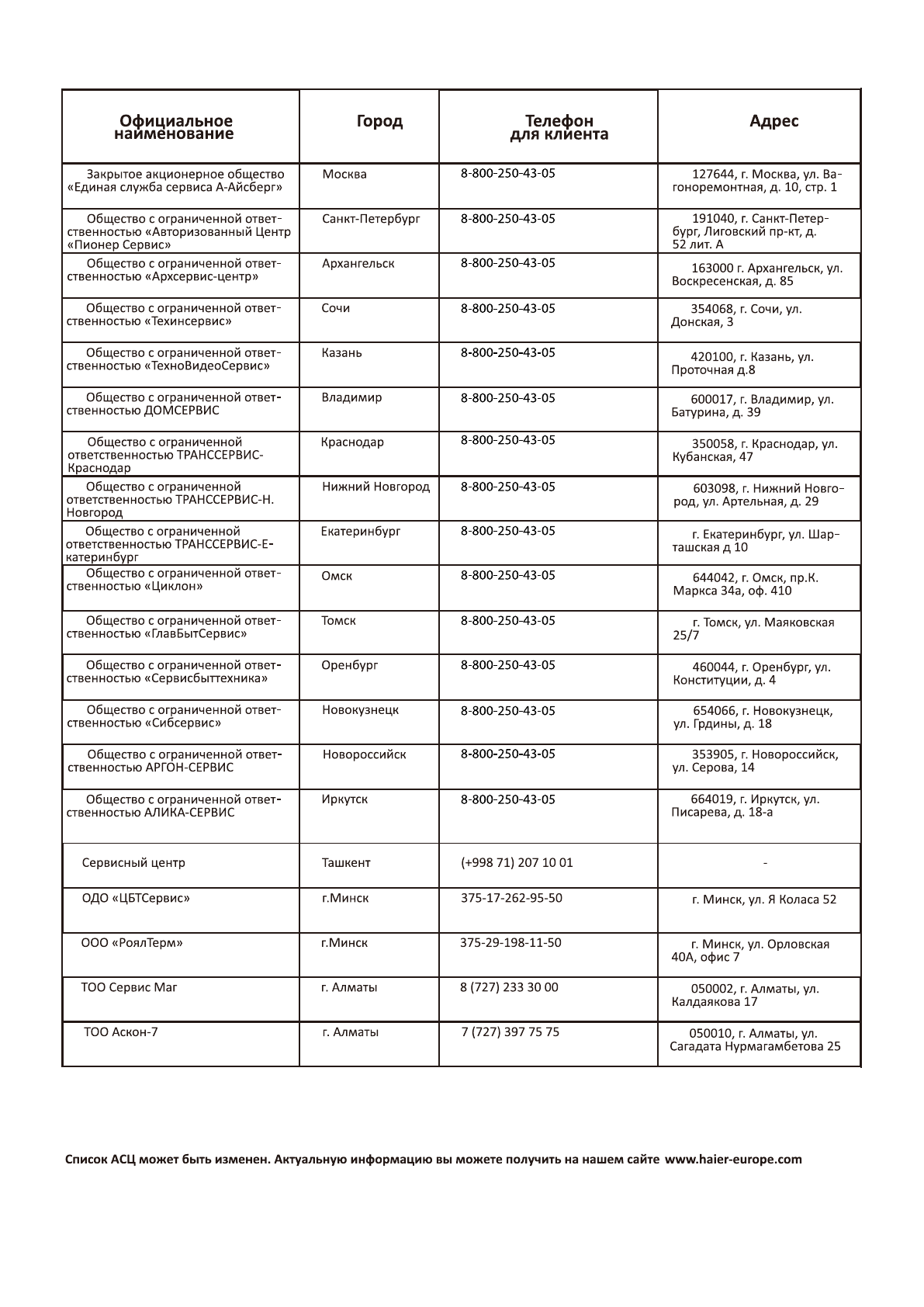 | Официальное наименование | Город | Телефон для клиента | Адрес |
|---|---|---|---|
| Закрытое акционерное общество «Единая служба сервиса А-Айсберг» | Москва | 8-800-250-43-05 | 127644, г. Москва, ул. Вагоноремонтная, д. 10, стр. 1 |
| Общество с ограниченной ответственностью «Авторизованный Центр «Пионер Сервис» | Санкт-Петербург | 8-800-250-43-05 | 191040, г. Санкт-Петербург, Лиговский пр-кт, д. 52 лит. А |
| Общество с ограниченной ответственностью «Архсервис-центр» | Архангельск | 8-800-250-43-05 | 163000 г. Архангельск, ул. Воскресенская, д. 85 |
| Общество с ограниченной ответственностью «Техинсервис» | Сочи | 8-800-250-43-05 | 354068, г. Сочи, ул. Донская, 3 |
| Общество с ограниченной ответственностью «ТехноВидеоСервис» | Казань | 8-800-250-43-05 | 420100, г. Казань, ул. Проточная д.8 |
| Общество с ограниченной ответственностью ДОМСЕРВИС | Владимир | 8-800-250-43-05 | 600017, г. Владимир, ул. Батурина, д. 39 |
| Общество с ограниченной ответственностью ТРАНССЕРВИС-Краснодар | Краснодар | 8-800-250-43-05 | 350058, г. Краснодар, ул. Кубанская, 47 |
| Общество с ограниченной ответственностью ТРАНССЕРВИС-Н. Новгород | Нижний Новгород | 8-800-250-43-05 | 603098, г. Нижний Новгород, ул. Артельная, д. 29 |
| Общество с ограниченной ответственностью ТРАНССЕРВИС-Екатеринбург | Екатеринбург | 8-800-250-43-05 | г. Екатеринбург, ул. Шарташская д 10 |
| Общество с ограниченной ответственностью «Циклон» | Омск | 8-800-250-43-05 | 644042, г. Омск, пр.К. Маркса 34а, оф. 410 |
| Общество с ограниченной ответственностью «ГлавБытСервис» | Томск | 8-800-250-43-05 | г. Томск, ул. Маяковская 25/7 |
| Общество с ограниченной ответственностью «Сервисбыттехника» | Оренбург | 8-800-250-43-05 | 460044, г. Оренбург, ул. Конституции, д. 4 |
| Общество с ограниченной ответственностью «Сибсервис» | Новокузнецк | 8-800-250-43-05 | 654066, г. Новокузнецк, ул. Грдины, д. 18 |
| Общество с ограниченной ответственностью АРГОН-СЕРВИС | Новороссийск | 8-800-250-43-05 | 353905, г. Новороссийск, ул. Серова, 14 |
| Общество с ограниченной ответственностью АЛИКА-СЕРВИС | Иркутск | 8-800-250-43-05 | 664019, г. Иркутск, ул. Писарева, д. 18-а |
| Сервисный центр | Ташкент | (+998 71) 207 10 01 | - |
| ОДО «ЦБТСервис» | г.Минск | 375-17-262-95-50 | г. Минск, ул. Я Коласа 52 |
| ООО «РоялТерм» | г.Минск | 375-29-198-11-50 | г. Минск, ул. Орловская 40А, офис 7 |
| ТОО Сервис Маг | г. Алматы | 8 (727) 233 30 00 | 050002, г. Алматы, ул. Калдаякова 17 |
| ТОО Аскон-7 | г. Алматы | 7 (727) 397 75 75 | 050010, г. Алматы, ул. Сагадата Нурмагамбетова 25 |

Список АСЦ может быть изменен. Актуальную информацию вы можете получить на нашем сайте www.haier-europe.com